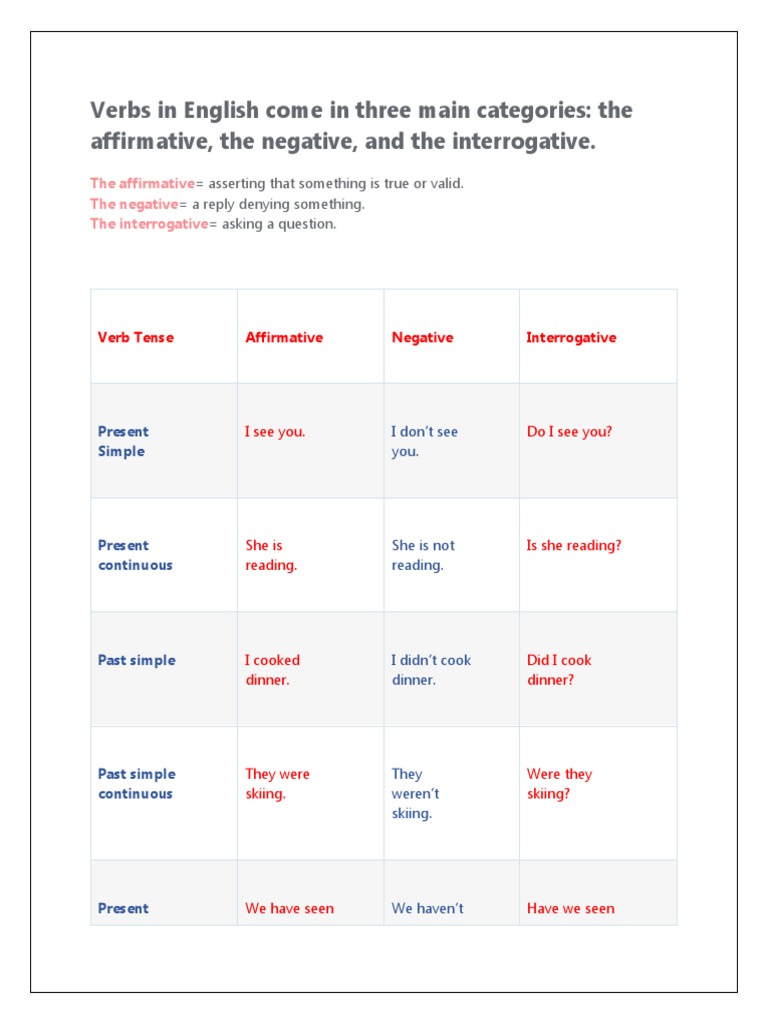 Verbs in English come in three main categories: the affirmative, the negative, and the interrogative.

The affirmative= asserting that something is true or valid.
The negative= a reply denying something.
The interrogative= asking a question.

| Verb Tense | Affirmative | Negative | Interrogative |
|---|---|---|---|
| Present Simple | I see you. | I don't see you. | Do I see you? |
| Present continuous | She is reading. | She is not reading. | Is she reading? |
| Past simple | I cooked dinner. | I didn't cook dinner. | Did I cook dinner? |
| Past simple continuous | They were skiing. | They weren't skiing. | Were they skiing? |
| Present | We have seen | We haven't | Have we seen |